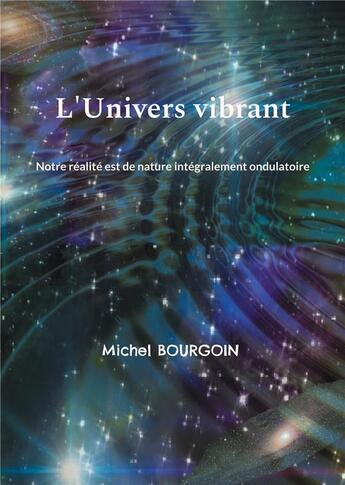 L'Univers vibrant

Notre réalité est de nature intégralement ondulatoire

Michel BOURGOIN